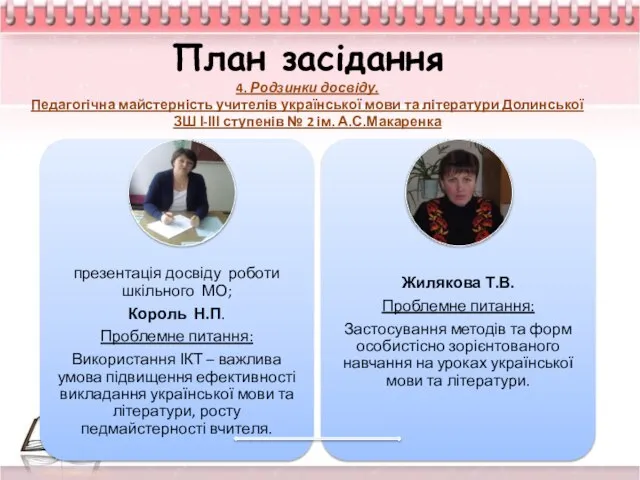 План засідання

4. Родзинки досвіду.
Педагогічна майстерність учителів української мови та літератури Долинської ЗШ І-ІІІ ступенів № 2 ім. А.С.Макаренка

презентація досвіду роботи шкільного МО;

Король Н.П.

Проблемне питання:

Використання ІКТ – важлива умова підвищення ефективності викладання української мови та літератури, росту педмайстерності вчителя.

Жилякова Т.В.

Проблемне питання:

Застосування методів та форм особистісно зорієнтованого навчання на уроках української мови та літератури.